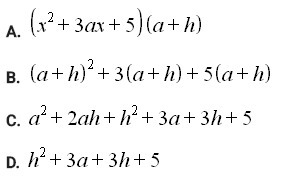 A. $(x^2+3ax+5)(a+h)$

B. $(a+h)^2+3(a+h)+5(a+h)$

C. $a^2+2ah+h^2+3a+3h+5$

D. $h^2+3a+3h+5$